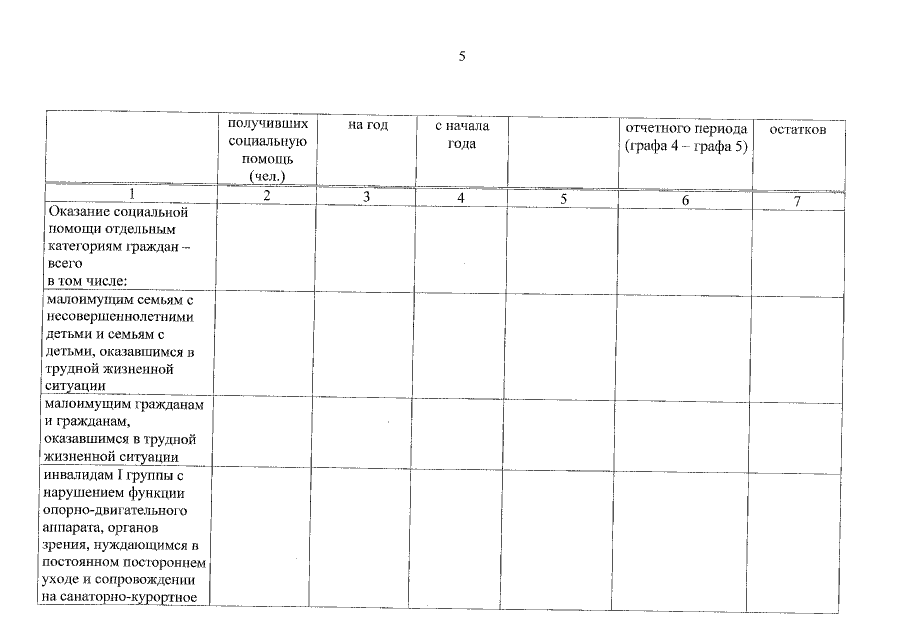 5

|  | получивших социальную помощь (чел.) | на год | с начала года |  | отчетного периода (графа 4 – графа 5) | остатков |
|---|---|---|---|---|---|---|
| 1 | 2 | 3 | 4 | 5 | 6 | 7 |
| Оказание социальной помощи отдельным категориям граждан – всего в том числе: |  |  |  |  |  |  |
| малоимущим семьям с несовершеннолетними детьми и семьям с детьми, оказавшимся в трудной жизненной ситуации |  |  |  |  |  |  |
| малоимущим гражданам и гражданам, оказавшимся в трудной жизненной ситуации |  |  |  |  |  |  |
| инвалидам I группы с нарушением функции опорно-двигательного аппарата, органов зрения, нуждающимся в постоянном постороннем уходе и сопровождении на санаторно-курортное |  |  |  |  |  |  |